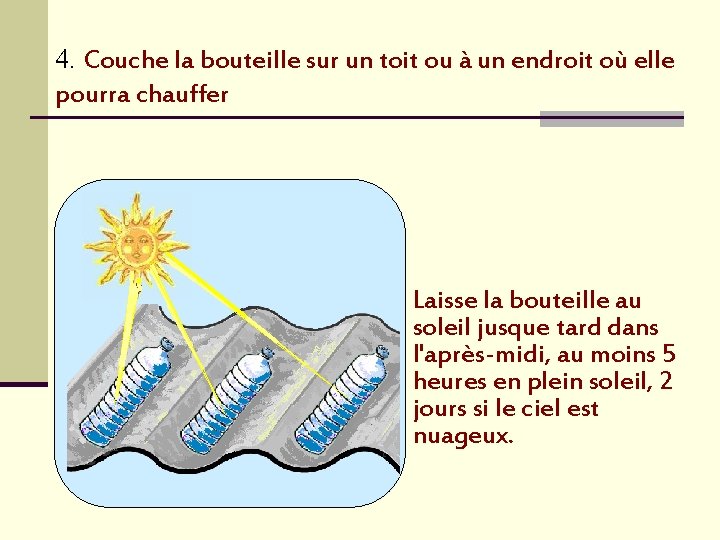 4. Couche la bouteille sur un toit ou à un endroit où elle pourra chauffer

Laisse la bouteille au soleil jusque tard dans l'après-midi, au moins 5 heures en plein soleil, 2 jours si le ciel est nuageux.